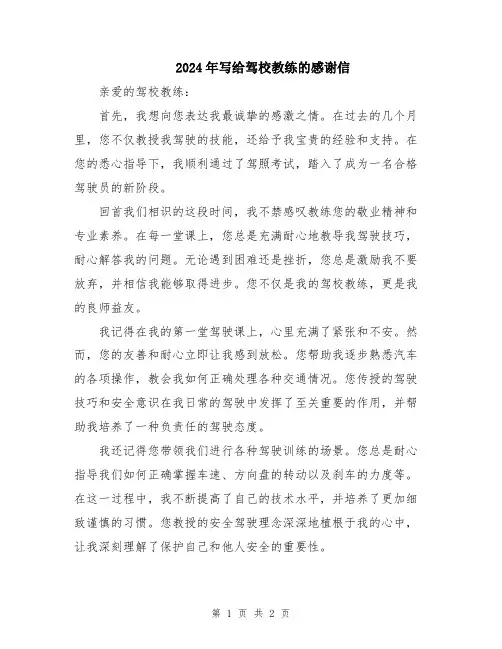 2024年写给驾校教练的感谢信

亲爱的驾校教练：

首先，我想向您表达我最诚挚的感激之情。在过去的几个月里，您不仅教授我驾驶的技能，还给予我宝贵的经验和支持。在您的悉心指导下，我顺利通过了驾照考试，踏入了成为一名合格驾驶员的新阶段。

回首我们相识的这段时间，我不禁感叹教练您的敬业精神和专业素养。在每一堂课上，您总是充满耐心地教导我驾驶技巧，耐心解答我的问题。无论遇到困难还是挫折，您总是激励我不要放弃，并相信我能够取得进步。您不仅是我的驾校教练，更是我的良师益友。

我记得在我的第一堂驾驶课上，心里充满了紧张和不安。然而，您的友善和耐心立即让我感到放松。您帮助我逐步熟悉汽车的各项操作，教会我如何正确处理各种交通情况。您传授的驾驶技巧和安全意识在我日常的驾驶中发挥了至关重要的作用，并帮助我培养了一种负责任的驾驶态度。

我还记得您带领我们进行各种驾驶训练的场景。您总是耐心指导我们如何正确掌握车速、方向盘的转动以及刹车的力度等。在这一过程中，我不断提高了自己的技术水平，并培养了更加细致谨慎的习惯。您教授的安全驾驶理念深深地植根于我的心中，让我深刻理解了保护自己和他人安全的重要性。

第 1 页 共 2 页